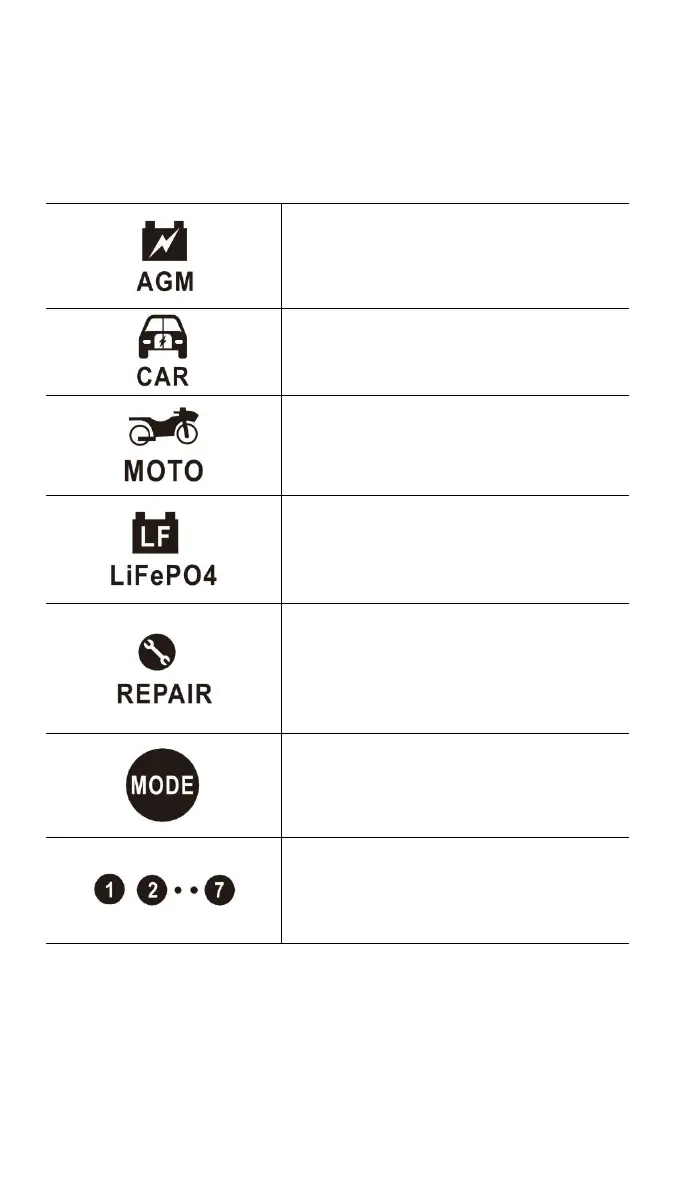 AGM

CAR

MOTO

LF
LiFePO4

REPAIR

MODE

1 2 • • 7